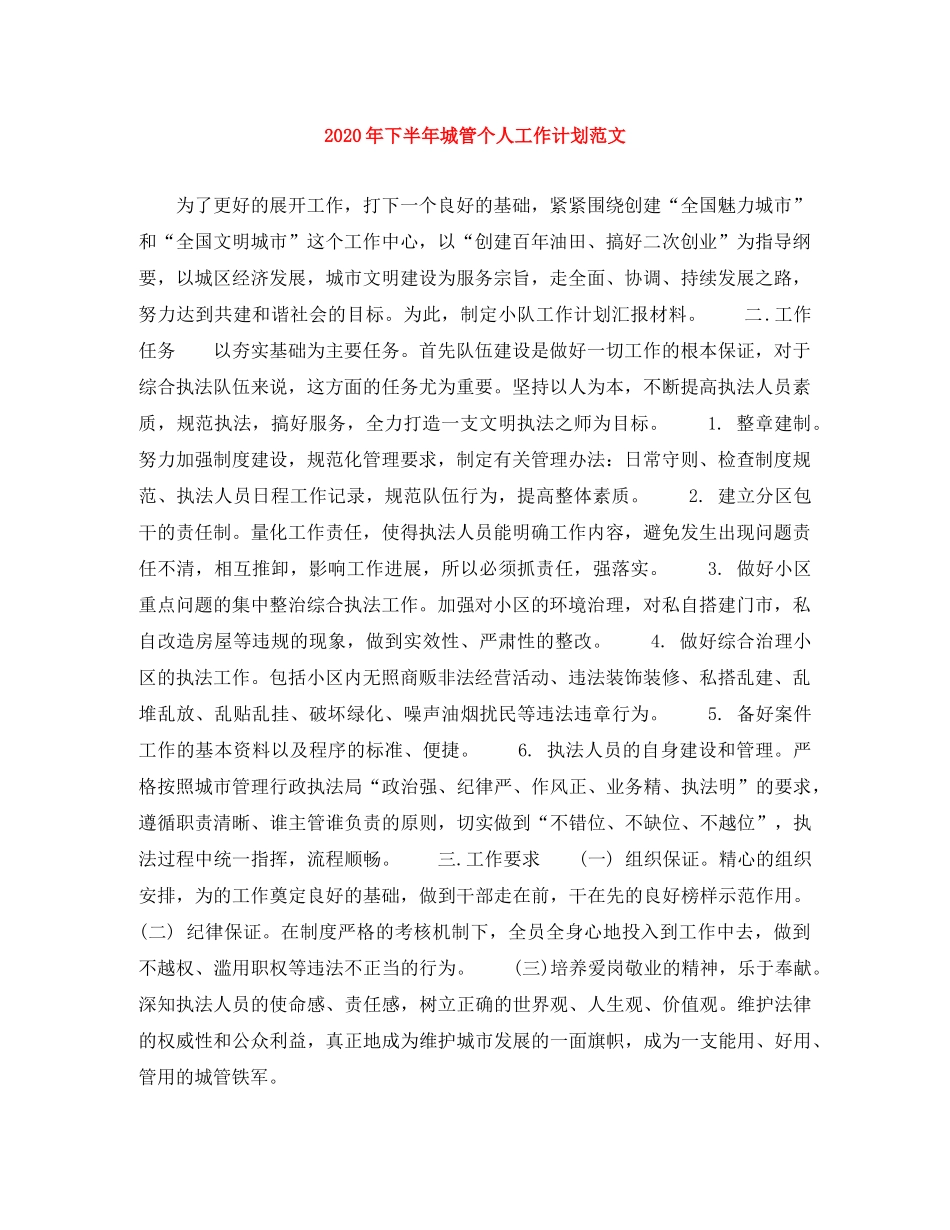 2020年下半年城管个人工作计划范文

为了更好的展开工作，打下一个良好的基础，紧紧围绕创建“全国魅力城市”和“全国文明城市”这个工作中心，以“创建百年油田、搞好二次创业”为指导纲要，以城区经济发展，城市文明建设为服务宗旨，走全面、协调、持续发展之路，努力达到共建和谐社会的目标。为此，制定小队工作计划汇报材料。　二.工作任务　以夯实基础为主要任务。首先队伍建设是做好一切工作的根本保证，对于综合执法队伍来说，这方面的任务尤为重要。坚持以人为本，不断提高执法人员素质，规范执法，搞好服务，全力打造一支文明执法之师为目标。　1. 整章建制。努力加强制度建设，规范化管理要求，制定有关管理办法：日常守则、检查制度规范、执法人员日程工作记录，规范队伍行为，提高整体素质。　2. 建立分区包干的责任制。量化工作责任，使得执法人员能明确工作内容，避免发生出现问题责任不清，相互推卸，影响工作进展，所以必须抓责任，强落实。　3. 做好小区重点问题的集中整治综合执法工作。加强对小区的环境治理，对私自搭建门市，私自改造房屋等违规的现象，做到实效性、严肃性的整改。　4. 做好综合治理小区的执法工作。包括小区内无照商贩非法经营活动、违法装饰装修、私搭乱建、乱堆乱放、乱贴乱挂、破坏绿化、噪声油烟扰民等违法违章行为。　5. 备好案件工作的基本资料以及程序的标准、便捷。　6. 执法人员的自身建设和管理。严格按照城市管理行政执法局“政治强、纪律严、作风正、业务精、执法明”的要求，遵循职责清晰、谁主管谁负责的原则，切实做到“不错位、不缺位、不越位”，执法过程中统一指挥，流程顺畅。　三.工作要求　(一) 组织保证。精心的组织安排，为的工作奠定良好的基础，做到干部走在前，干在先的良好榜样示范作用。(二) 纪律保证。在制度严格的考核机制下，全员全身心地投入到工作中去，做到不越权、滥用职权等违法不正当的行为。　(三)培养爱岗敬业的精神，乐于奉献。深知执法人员的使命感、责任感，树立正确的世界观、人生观、价值观。维护法律的权威性和公众利益，真正地成为维护城市发展的一面旗帜，成为一支能用、好用、管用的城管铁军。